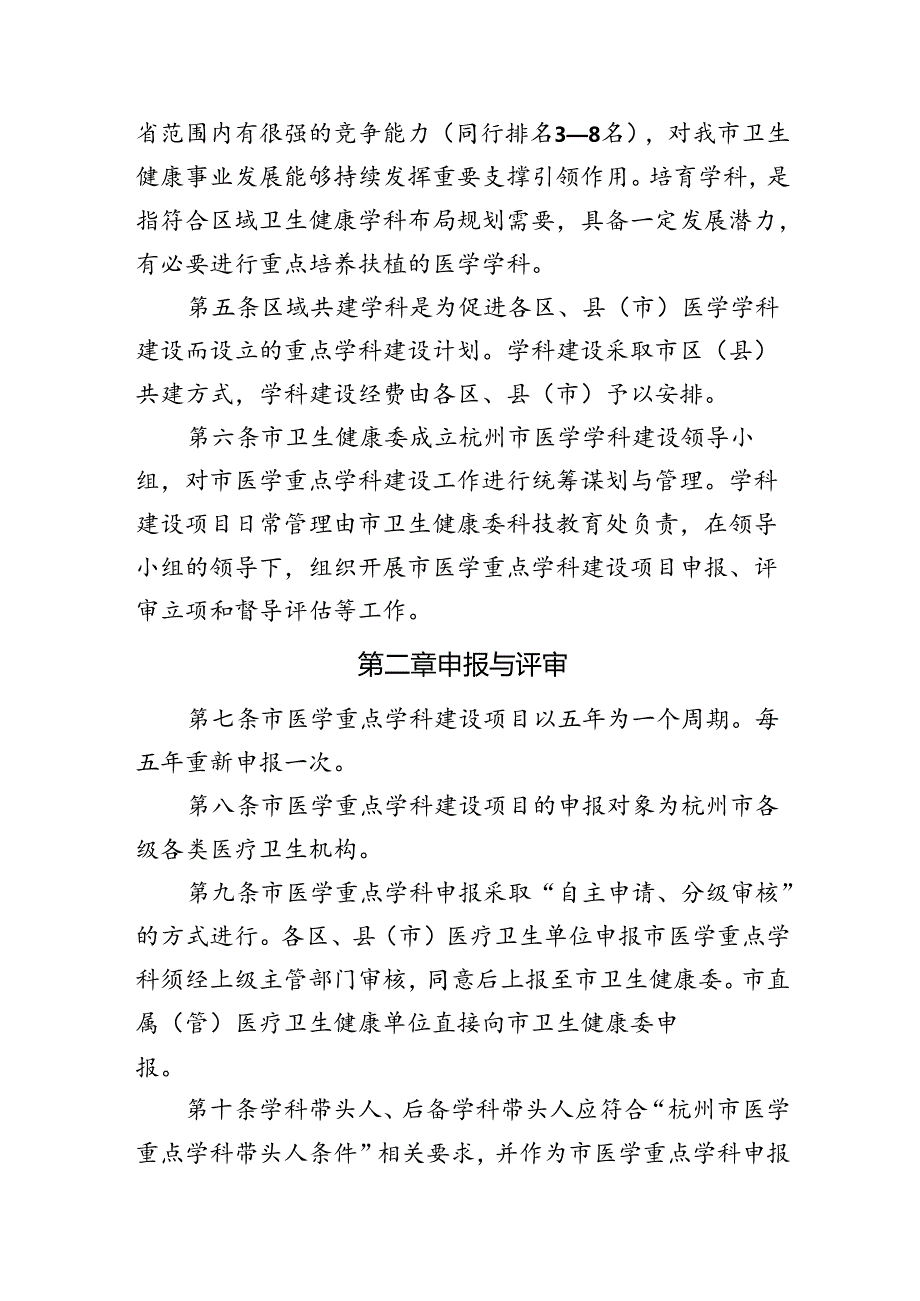 省范围内有很强的竞争能力（同行排名3—8名），对我市卫生健康事业发展能够持续发挥重要支撑引领作用。培育学科，是指符合区域卫生健康学科布局规划需要，具备一定发展潜力，有必要进行重点培养扶植的医学学科。

第五条区域共建学科是为促进各区、县（市）医学学科建设而设立的重点学科建设计划。学科建设采取市区（县）共建方式，学科建设经费由各区、县（市）予以安排。

第六条市卫生健康委成立杭州市医学学科建设领导小组，对市医学重点学科建设工作进行统筹谋划与管理。学科建设项目日常管理由市卫生健康委科技教育处负责，在领导小组的领导下，组织开展市医学重点学科建设项目申报、评审立项和督导评估等工作。

第二章申报与评审

第七条市医学重点学科建设项目以五年为一个周期。每五年重新申报一次。

第八条市医学重点学科建设项目的申报对象为杭州市各级各类医疗卫生机构。

第九条市医学重点学科申报采取“自主申请、分级审核”的方式进行。各区、县（市）医疗卫生单位申报市医学重点学科须经上级主管部门审核，同意后上报至市卫生健康委。市直属（管）医疗卫生健康单位直接向市卫生健康委申报。

第十条学科带头人、后备学科带头人应符合“杭州市医学重点学科带头人条件”相关要求，并作为市医学重点学科申报